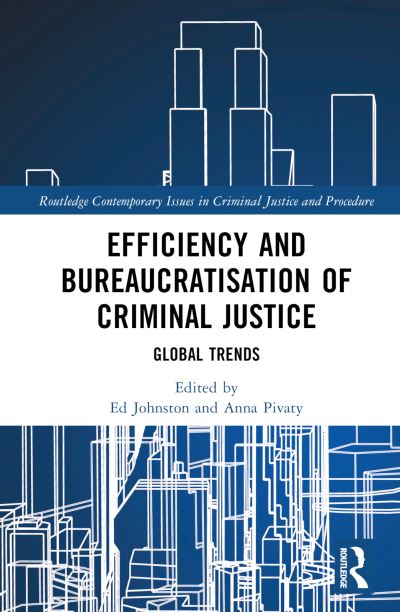 Routledge Contemporary Issues in Criminal Justice and Procedure

EFFICIENCY AND BUREAUCRATISATION OF CRIMINAL JUSTICE

GLOBAL TRENDS

Edited by
Ed Johnston and Anna Pivaty

ROUTLEDGE